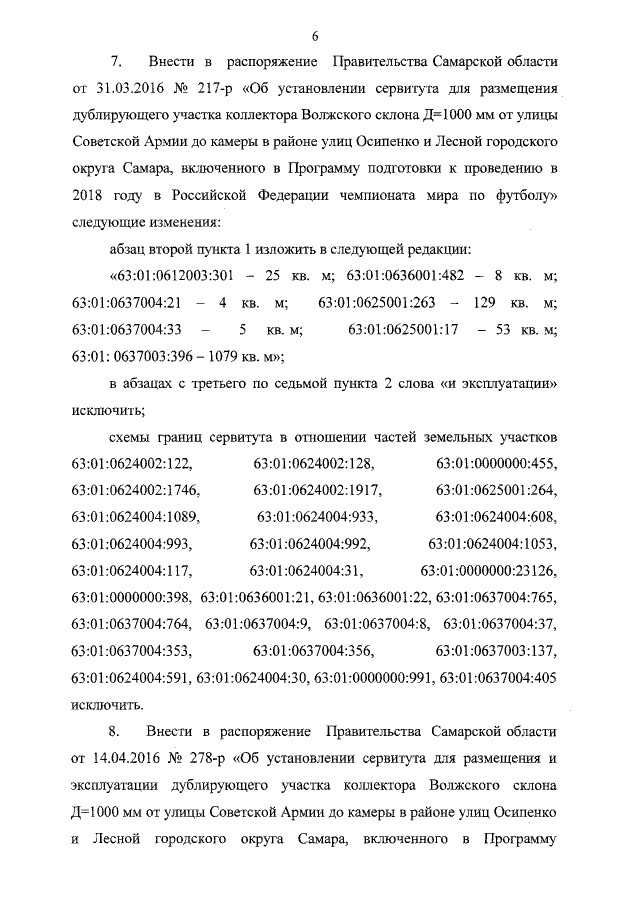 6

7. Внести в распоряжение Правительства Самарской области от 31.03.2016 № 217-р «Об установлении сервитута для размещения дублирующего участка коллектора Волжского склона Д=1000 мм от улицы Советской Армии до камеры в районе улиц Осипенко и Лесной городского округа Самара, включенного в Программу подготовки к проведению в 2018 году в Российской Федерации чемпионата мира по футболу» следующие изменения:

абзац второй пункта 1 изложить в следующей редакции:

«63:01:0612003:301 – 25 кв. м; 63:01:0636001:482 – 8 кв. м; 63:01:0637004:21 – 4 кв. м; 63:01:0625001:263 – 129 кв. м; 63:01:0637004:33 – 5 кв. м; 63:01:0625001:17 – 53 кв. м; 63:01: 0637003:396 – 1079 кв. м»;

в абзацах с третьего по седьмой пункта 2 слова «и эксплуатации» исключить;

схемы границ сервитута в отношении частей земельных участков 63:01:0624002:122, 63:01:0624002:128, 63:01:0000000:455, 63:01:0624002:1746, 63:01:0624002:1917, 63:01:0625001:264, 63:01:0624004:1089, 63:01:0624004:933, 63:01:0624004:608, 63:01:0624004:993, 63:01:0624004:992, 63:01:0624004:1053, 63:01:0624004:117, 63:01:0624004:31, 63:01:0000000:23126, 63:01:0000000:398, 63:01:0636001:21, 63:01:0636001:22, 63:01:0637004:765, 63:01:0637004:764, 63:01:0637004:9, 63:01:0637004:8, 63:01:0637004:37, 63:01:0637004:353, 63:01:0637004:356, 63:01:0637003:137, 63:01:0624004:591, 63:01:0624004:30, 63:01:0000000:991, 63:01:0637004:405 исключить.

8. Внести в распоряжение Правительства Самарской области от 14.04.2016 № 278-р «Об установлении сервитута для размещения и эксплуатации дублирующего участка коллектора Волжского склона Д=1000 мм от улицы Советской Армии до камеры в районе улиц Осипенко и Лесной городского округа Самара, включенного в Программу